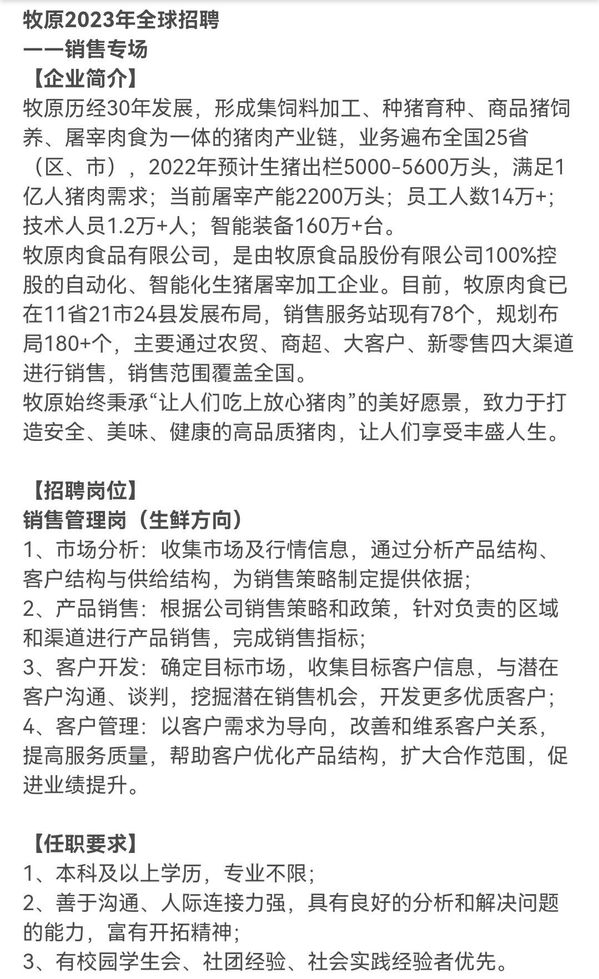 牧原2023年全球招聘
——销售专场
【企业简介】
牧原历经30年发展，形成集饲料加工、种猪育种、商品猪饲养、屠宰肉食为一体的猪肉产业链，业务遍布全国25省（区、市），2022年预计生猪出栏5000-5600万头，满足1亿人猪肉需求；当前屠宰产能2200万头；员工人数14万+；技术人员1.2万+人；智能装备160万+台。
牧原肉食品有限公司，是由牧原食品股份有限公司100%控股的自动化、智能化生猪屠宰加工企业。目前，牧原肉食已在11省21市24县发展布局，销售服务站现有78个，规划布局180+个，主要通过农贸、商超、大客户、新零售四大渠道进行销售，销售范围覆盖全国。
牧原始终秉承“让人们吃上放心猪肉”的美好愿景，致力于打造安全、美味、健康的高品质猪肉，让人们享受丰盛人生。

【招聘岗位】
销售管理岗（生鲜方向）
1、市场分析：收集市场及行情信息，通过分析产品结构、客户结构与供给结构，为销售策略制定提供依据；
2、产品销售：根据公司销售策略和政策，针对负责的区域和渠道进行产品销售，完成销售指标；
3、客户开发：确定目标市场，收集目标客户信息，与潜在客户沟通、谈判，挖掘潜在销售机会，开发更多优质客户；
4、客户管理：以客户需求为导向，改善和维系客户关系，提高服务质量，帮助客户优化产品结构，扩大合作范围，促进业绩提升。

【任职要求】
1、本科及以上学历，专业不限；
2、善于沟通、人际连接力强，具有良好的分析和解决问题的能力，富有开拓精神；
3、有校园学生会、社团经验、社会实践经验者优先。